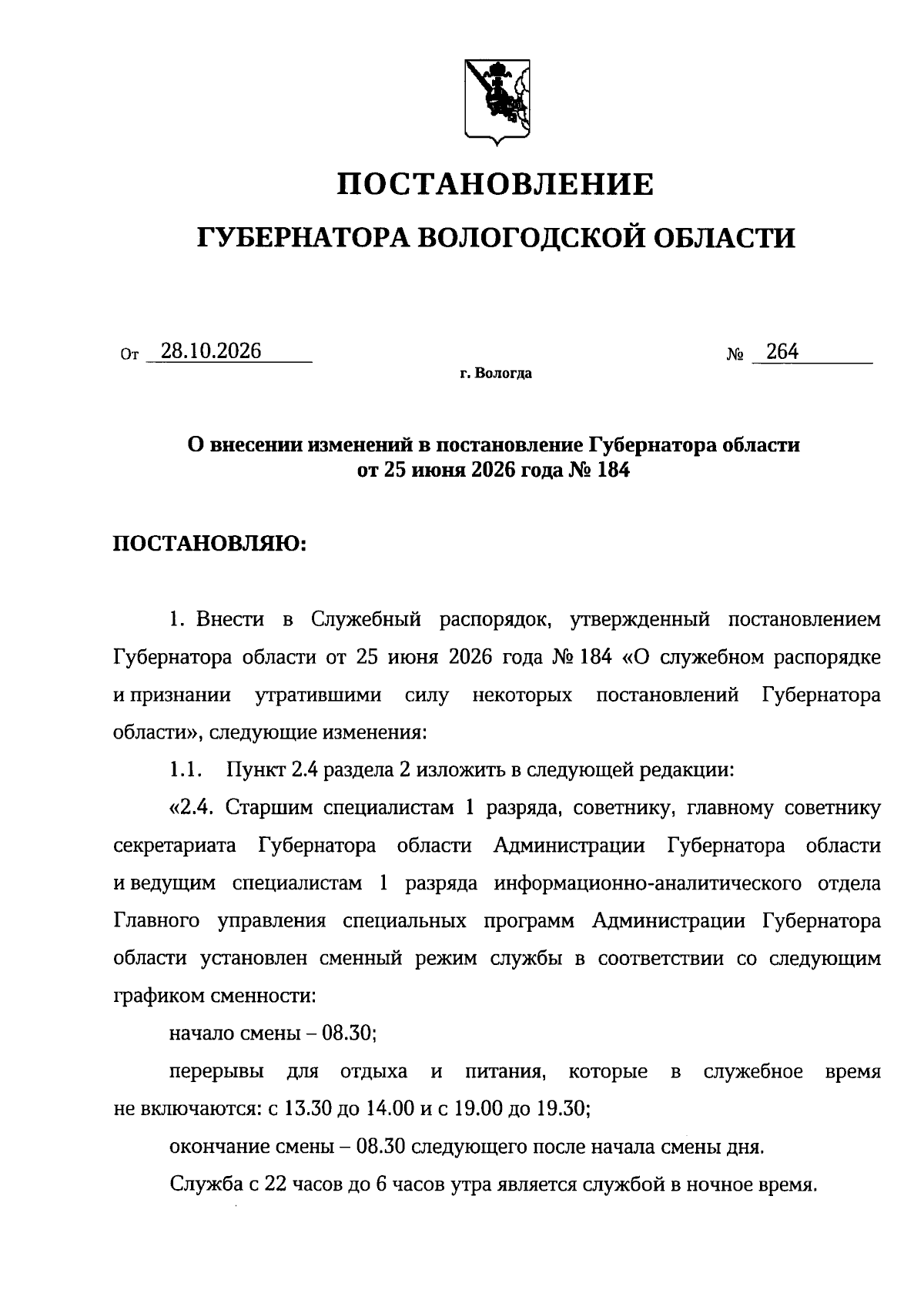 ПОСТАНОВЛЕНИЕ

ГУБЕРНАТОРА ВОЛОГОДСКОЙ ОБЛАСТИ

От 28.10.2026 № 264

г. Вологда

О внесении изменений в постановление Губернатора области от 25 июня 2026 года № 184

ПОСТАНОВЛЯЮ:

1. Внести в Служебный распорядок, утвержденный постановлением Губернатора области от 25 июня 2026 года № 184 «О служебном распорядке и признании утратившими силу некоторых постановлений Губернатора области», следующие изменения:

1.1. Пункт 2.4 раздела 2 изложить в следующей редакции:

«2.4. Старшим специалистам 1 разряда, советнику, главному советнику секретариата Губернатора области Администрации Губернатора области и ведущим специалистам 1 разряда информационно-аналитического отдела Главного управления специальных программ Администрации Губернатора области установлен сменный режим службы в соответствии со следующим графиком сменности:

начало смены – 08.30;

перерывы для отдыха и питания, которые в служебное время не включаются: с 13.30 до 14.00 и с 19.00 до 19.30;

окончание смены – 08.30 следующего после начала смены дня.

Служба с 22 часов до 6 часов утра является службой в ночное время.